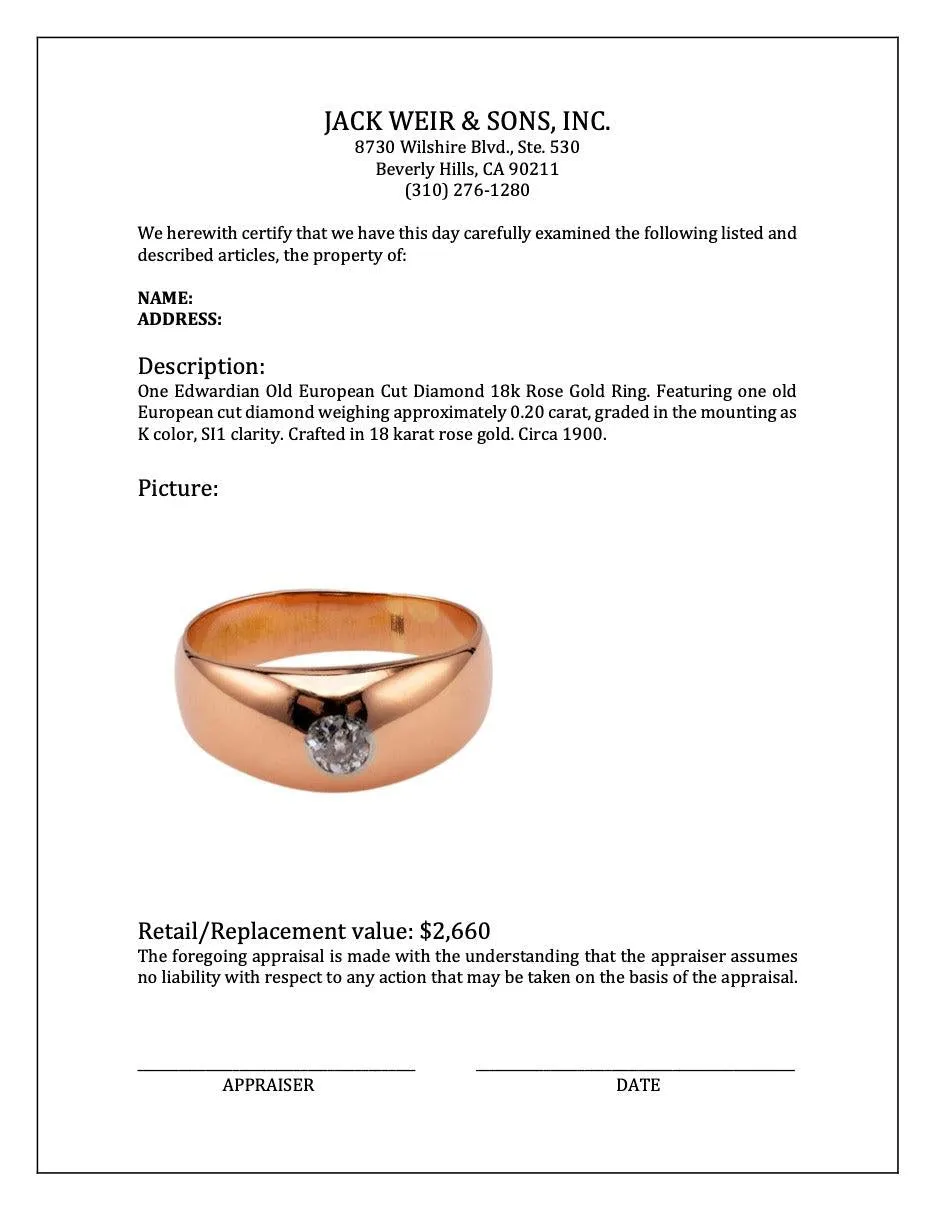 JACK WEIR & SONS, INC.
8730 Wilshire Blvd., Ste. 530
Beverly Hills, CA 90211
(310) 276-1280

We herewith certify that we have this day carefully examined the following listed and described articles, the property of:

NAME:
ADDRESS:

Description:
One Edwardian Old European Cut Diamond 18k Rose Gold Ring. Featuring one old European cut diamond weighing approximately 0.20 carat, graded in the mounting as K color, SI1 clarity. Crafted in 18 karat rose gold. Circa 1900.

Picture:

Retail/Replacement value: $2,660
The foregoing appraisal is made with the understanding that the appraiser assumes no liability with respect to any action that may be taken on the basis of the appraisal.

APPRAISER

DATE